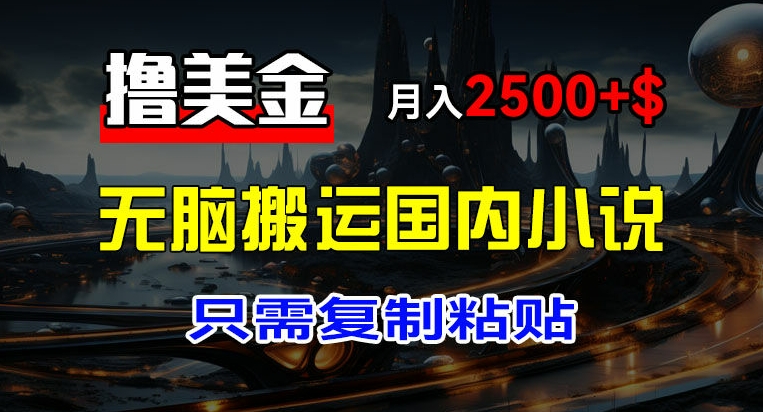 撸美金

月入2500+$

无脑搬运国内小说

只需复制粘贴